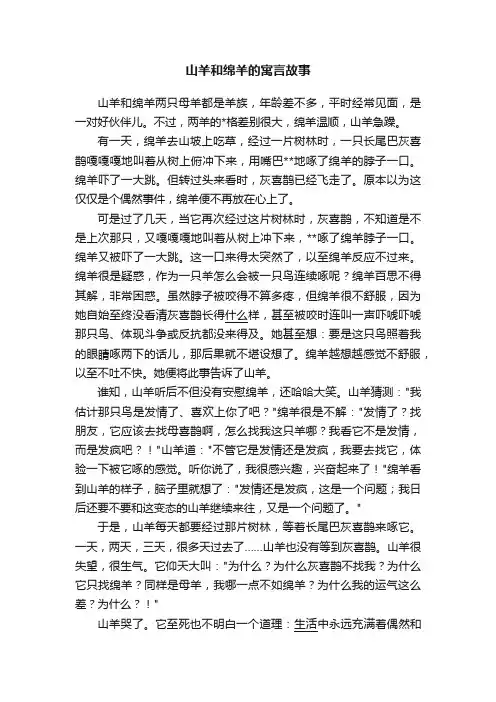 山羊和绵羊的寓言故事

山羊和绵羊两只母羊都是羊族，年龄差不多，平时经常见面，是一对好伙伴儿。不过，两羊的*格差别很大，绵羊温顺，山羊急躁。

有一天，绵羊去山坡上吃草，经过一片树林时，一只长尾巴灰喜鹊嘎嘎嘎地叫着从树上俯冲下来，用嘴巴**地啄了绵羊的脖子一口。绵羊吓了一大跳。但转过头来看时，灰喜鹊已经飞走了。原本以为这仅仅是个偶然事件，绵羊便不再放在心上了。

可是过了几天，当它再次经过这片树林时，灰喜鹊，不知道是不是上次那只，又嘎嘎嘎地叫着从树上冲下来，**啄了绵羊脖子一口。绵羊又被吓了一大跳。这一口来得太突然了，以至绵羊反应不过来。绵羊很是疑惑，作为一只羊怎么会被一只鸟连续啄呢？绵羊百思不得其解，非常困惑。虽然脖子被咬得不算多疼，但绵羊很不舒服，因为她自始至终没看清灰喜鹊长得什么样，甚至被咬时连叫一声吓唬吓唬那只鸟、体现斗争或反抗都没来得及。她甚至想：要是这只鸟照着我的眼睛啄两下的话儿，那后果就不堪设想了。绵羊越想越感觉不舒服，以至不吐不快。她便将此事告诉了山羊。

谁知，山羊听后不但没有安慰绵羊，还哈哈大笑。山羊猜测："我估计那只鸟是发情了、喜欢上你了吧？"绵羊很是不解："发情了？找朋友，它应该去找母喜鹊啊，怎么找我这只羊哪？我看它不是发情，而是发疯吧？！"山羊道："不管它是发情还是发疯，我要去找它，体验一下被它啄的感觉。听你说了，我很感兴趣，兴奋起来了！"绵羊看到山羊的样子，脑子里就想了："发情还是发疯，这是一个问题；我日后还要不要和这变态的山羊继续来往，又是一个问题了。"

于是，山羊每天都要经过那片树林，等着长尾巴灰喜鹊来啄它。一天，两天，三天，很多天过去了......山羊也没有等到灰喜鹊。山羊很失望，很生气。它仰天大叫："为什么？为什么灰喜鹊不找我？为什么它只找绵羊？同样是母羊，我哪一点不如绵羊？为什么我的运气这么差？为什么？！"

山羊哭了。它至死也不明白一个道理：生活中永远充满着偶然和